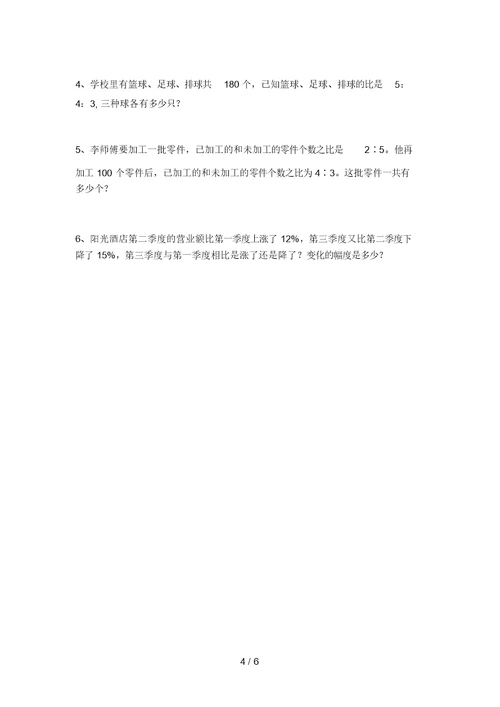 4、学校里有篮球、足球、排球共 180 个，已知篮球、足球、排球的比是 5：4：3, 三种球各有多少只？

5、李师傅要加工一批零件，已加工的和未加工的零件个数之比是 2∶5。他再加工 100 个零件后，已加工的和未加工的零件个数之比为 4∶3。这批零件一共有多少个？

6、阳光酒店第二季度的营业额比第一季度上涨了 12%，第三季度又比第二季度下降了 15%，第三季度与第一季度相比是涨了还是降了？变化的幅度是多少？

4 / 6